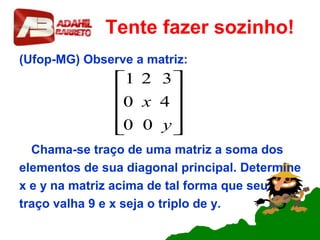 AB ADAHIL BARRETO

Tente fazer sozinho!

(Ufop-MG) Observe a matriz:

$\begin{bmatrix} 1 & 2 & 3 \\ 0 & x & 4 \\ 0 & 0 & y \end{bmatrix}$

Chama-se traço de uma matriz a soma dos elementos de sua diagonal principal. Determine x e y na matriz acima de tal forma que seu traço valha 9 e x seja o triplo de y.